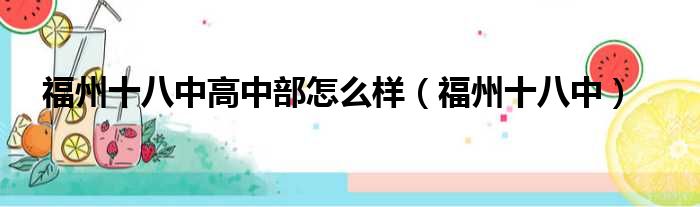 福州十八中高中部怎么样（福州十八中）